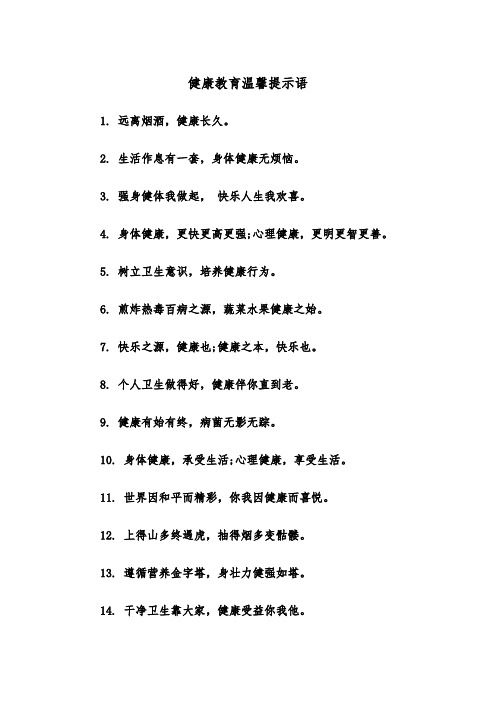 健康教育温馨提示语

1. 远离烟酒，健康长久。

2. 生活作息有一套，身体健康无烦恼。

3. 强身健体我做起， 快乐人生我欢喜。

4. 身体健康，更快更高更强;心理健康，更明更智更善。

5. 树立卫生意识，培养健康行为。

6. 煎炸热毒百病之源，蔬菜水果健康之始。

7. 快乐之源，健康也;健康之本，快乐也。

8. 个人卫生做得好，健康伴你直到老。

9. 健康有始有终，病菌无影无踪。

10. 身体健康，承受生活;心理健康，享受生活。

11. 世界因和平而精彩，你我因健康而喜悦。

12. 上得山多终遇虎，抽得烟多变骷髅。

13. 遵循营养金字塔，身壮力健强如塔。

14. 干净卫生靠大家，健康受益你我他。